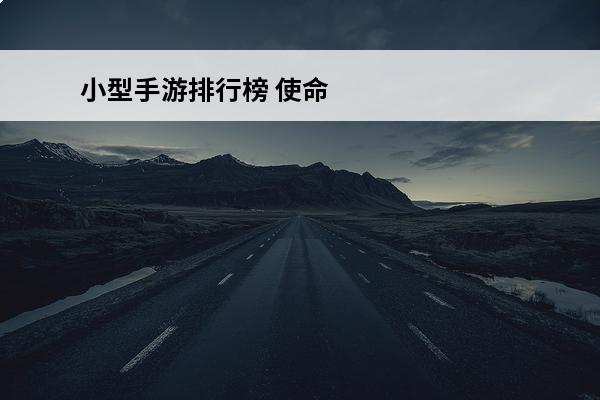 小型手游排行榜 使命